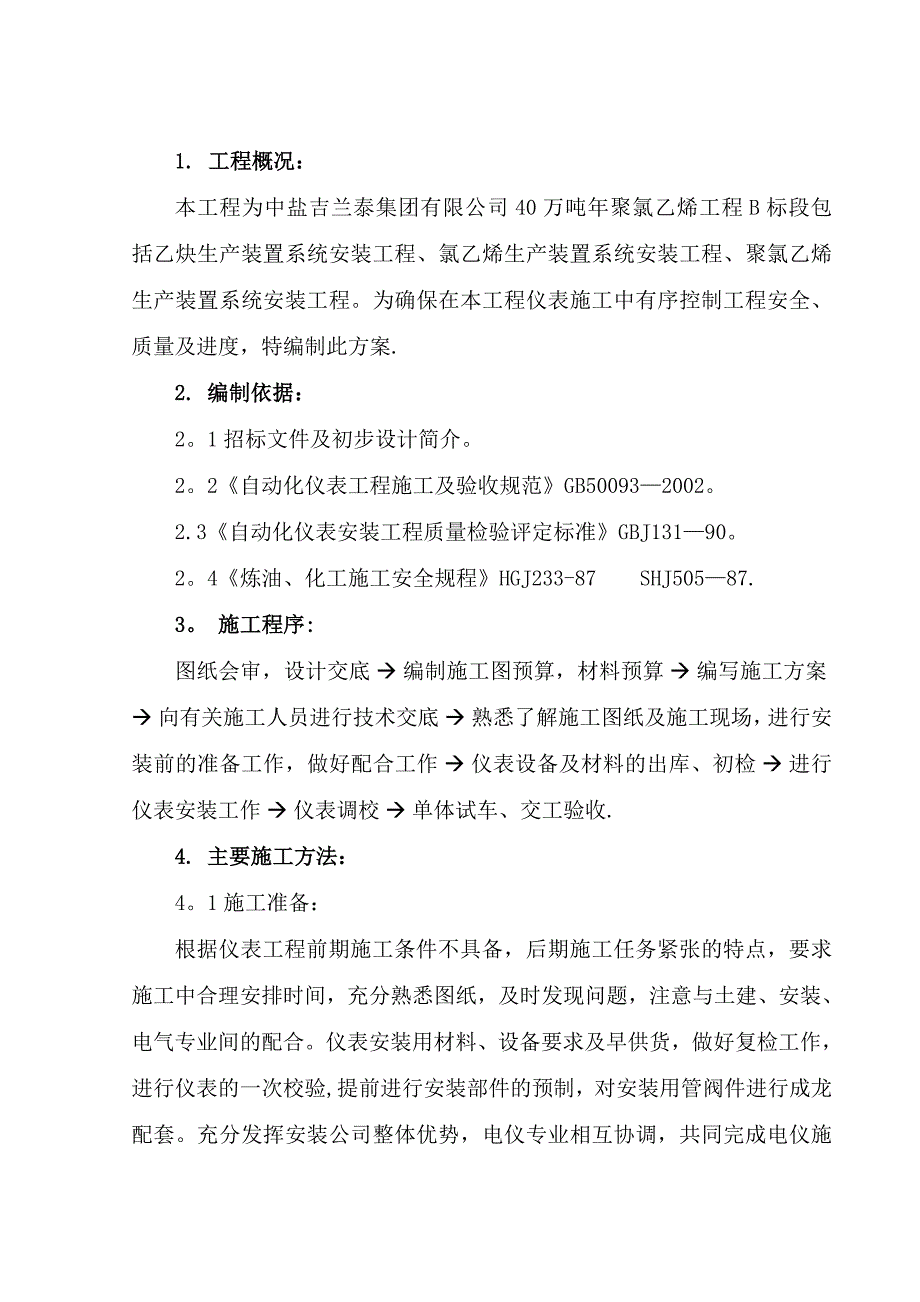 1. 工程概况：

本工程为中盐吉兰泰集团有限公司40万吨年聚氯乙烯工程B标段包括乙炔生产装置系统安装工程、氯乙烯生产装置系统安装工程、聚氯乙烯生产装置系统安装工程。为确保在本工程仪表施工中有序控制工程安全、质量及进度，特编制此方案.

2. 编制依据：

2。1招标文件及初步设计简介。

2。2《自动化仪表工程施工及验收规范》GB50093—2002。

2.3《自动化仪表安装工程质量检验评定标准》GBJ131—90。

2。4《炼油、化工施工安全规程》HGJ233-87　　SHJ505—87.

3。 施工程序:

图纸会审，设计交底 → 编制施工图预算，材料预算 → 编写施工方案 → 向有关施工人员进行技术交底 → 熟悉了解施工图纸及施工现场，进行安装前的准备工作，做好配合工作 → 仪表设备及材料的出库、初检 → 进行仪表安装工作 → 仪表调校 → 单体试车、交工验收.

4. 主要施工方法：

4。1施工准备：

根据仪表工程前期施工条件不具备，后期施工任务紧张的特点，要求施工中合理安排时间，充分熟悉图纸，及时发现问题，注意与土建、安装、电气专业间的配合。仪表安装用材料、设备要求及早供货，做好复检工作，进行仪表的一次校验，提前进行安装部件的预制，对安装用管阀件进行成龙配套。充分发挥安装公司整体优势，电仪专业相互协调，共同完成电仪施